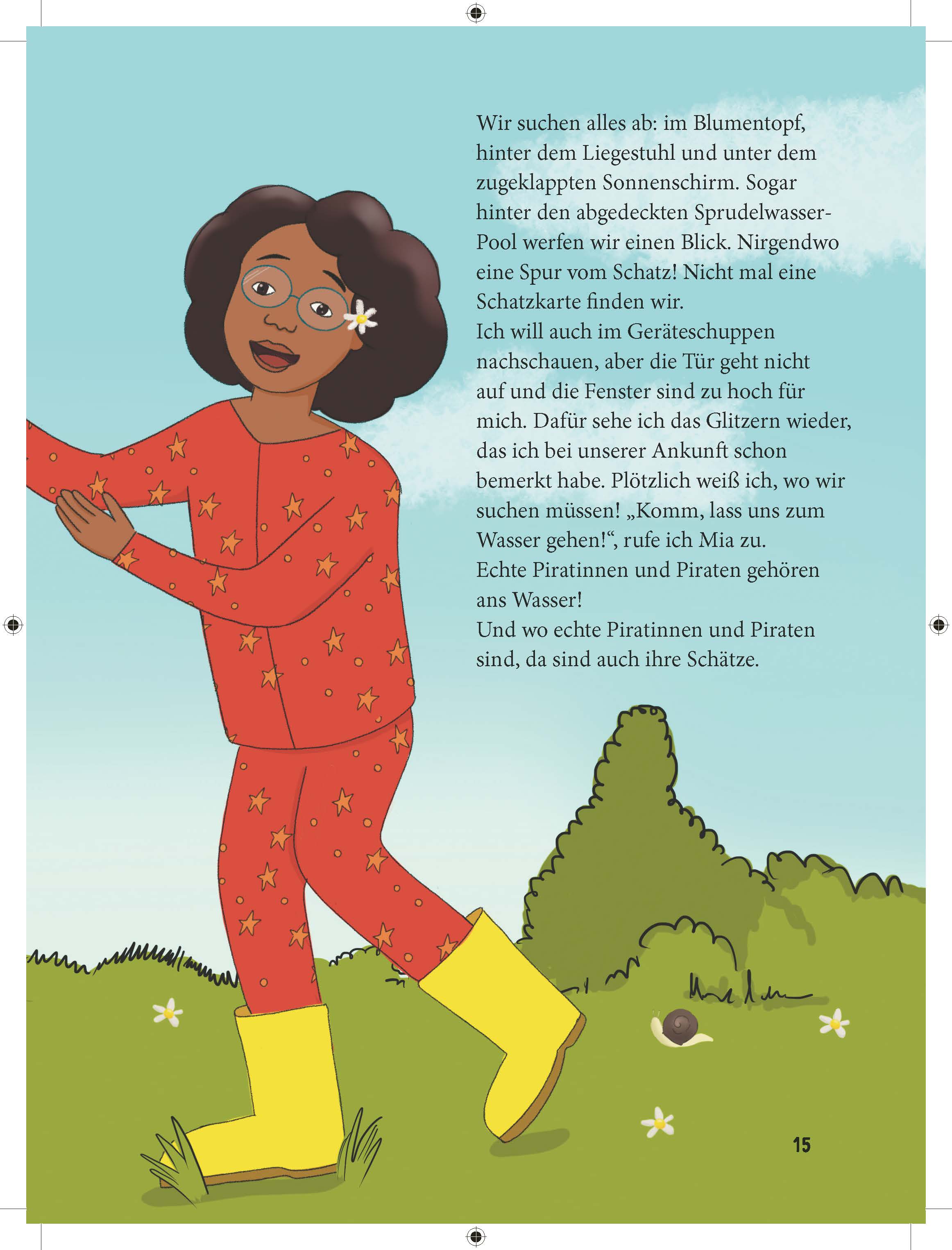 Wir suchen alles ab: im Blumentopf, hinter dem Liegestuhl und unter dem zugeklappten Sonnenschirm. Sogar hinter den abgedeckten Sprudelwasser-Pool werfen wir einen Blick. Nirgendwo eine Spur vom Schatz! Nicht mal eine Schatzkarte finden wir.
Ich will auch im Geräteschuppen nachschauen, aber die Tür geht nicht auf und die Fenster sind zu hoch für mich. Dafür sehe ich das Glitzern wieder, das ich bei unserer Ankunft schon bemerkt habe. Plötzlich weiß ich, wo wir suchen müssen! „Komm, lass uns zum Wasser gehen!“, rufe ich Mia zu.
Echte Piratinnen und Piraten gehören ans Wasser!
Und wo echte Piratinnen und Piraten sind, da sind auch ihre Schätze.

15